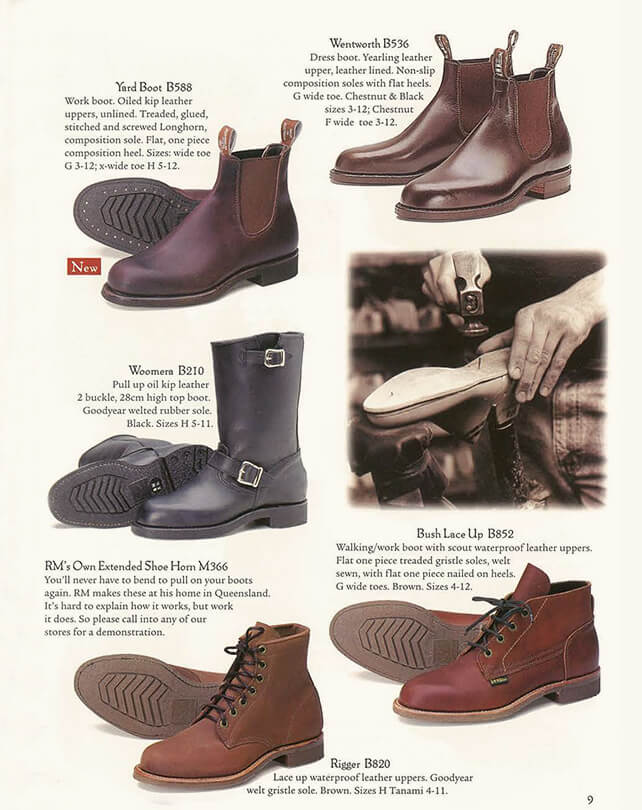 Wentworth B536
Dress boot. Yearling leather upper, leather lined. Non-slip composition soles with flat heels. G wide toe. Chestnut & Black sizes 3-12; Chestnut F wide toe 3-12.

Yard Boot B588
Work boot. Oiled kip leather uppers, unlined. Treaded, glued, stitched and screwed Longhorn, composition sole. Flat, one piece composition heel. Sizes: wide toe G 3-12; x-wide toe H 5-12.

New

Woomera B210
Pull up oil kip leather 2 buckle, 28cm high top boot. Goodyear welted rubber sole. Black. Sizes H 5-11.

Bush Lace Up B852
Walking/work boot with scout waterproof leather uppers. Flat one piece treaded gristle soles, welt sewn, with flat one piece nailed on heels. G wide toes. Brown. Sizes 4-12.

RM's Own Extended Shoe Horn M366
You'll never have to bend to pull on your boots again. RM makes these at his home in Queensland. It's hard to explain how it works, but work it does. So please call into any of our stores for a demonstration.

Rigger B820
Lace up waterproof leather uppers. Goodyear welt gristle sole. Brown. Sizes H Tanami 4-11.

9